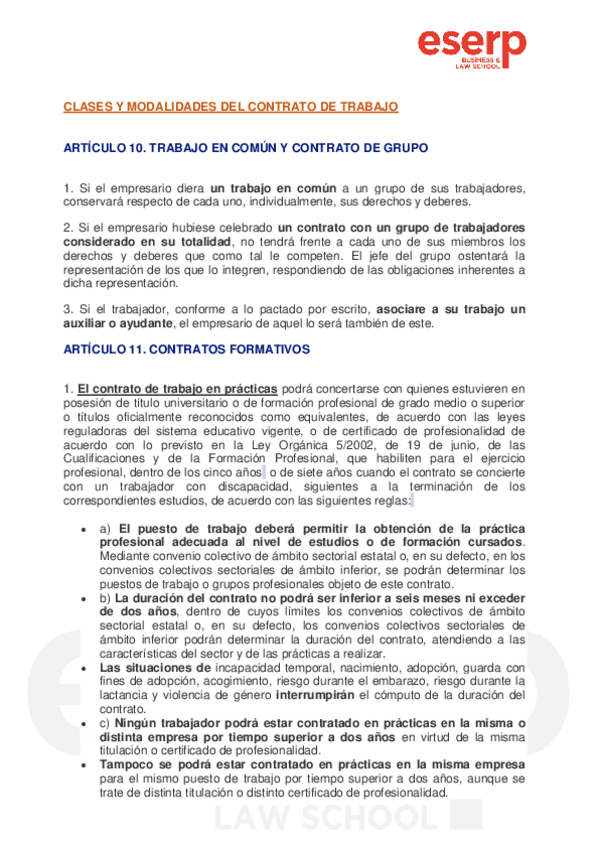 eserp
BUSINESS & LAW SCHOOL

CLASES Y MODALIDADES DEL CONTRATO DE TRABAJO

ARTÍCULO 10. TRABAJO EN COMÚN Y CONTRATO DE GRUPO

1. Si el empresario diera un trabajo en común a un grupo de sus trabajadores, conservará respecto de cada uno, individualmente, sus derechos y deberes.

2. Si el empresario hubiese celebrado un contrato con un grupo de trabajadores considerado en su totalidad, no tendrá frente a cada uno de sus miembros los derechos y deberes que como tal le competen. El jefe del grupo ostentará la representación de los que lo integren, respondiendo de las obligaciones inherentes a dicha representación.

3. Si el trabajador, conforme a lo pactado por escrito, asociare a su trabajo un auxiliar o ayudante, el empresario de aquel lo será también de este.

ARTÍCULO 11. CONTRATOS FORMATIVOS

1. El contrato de trabajo en prácticas podrá concertarse con quienes estuvieren en posesión de título universitario o de formación profesional de grado medio o superior o títulos oficialmente reconocidos como equivalentes, de acuerdo con las leyes reguladoras del sistema educativo vigente, o de certificado de profesionalidad de acuerdo con lo previsto en la Ley Orgánica 5/2002, de 19 de junio, de las Cualificaciones y de la Formación Profesional, que habiliten para el ejercicio profesional, dentro de los cinco años, o de siete años cuando el contrato se concierte con un trabajador con discapacidad, siguientes a la terminación de los correspondientes estudios, de acuerdo con las siguientes reglas:

• a) El puesto de trabajo deberá permitir la obtención de la práctica profesional adecuada al nivel de estudios o de formación cursados. Mediante convenio colectivo de ámbito sectorial estatal o, en su defecto, en los convenios colectivos sectoriales de ámbito inferior, se podrán determinar los puestos de trabajo o grupos profesionales objeto de este contrato.
• b) La duración del contrato no podrá ser inferior a seis meses ni exceder de dos años, dentro de cuyos límites los convenios colectivos de ámbito sectorial estatal o, en su defecto, los convenios colectivos sectoriales de ámbito inferior podrán determinar la duración del contrato, atendiendo a las características del sector y de las prácticas a realizar.
• Las situaciones de incapacidad temporal, nacimiento, adopción, guarda con fines de adopción, acogimiento, riesgo durante el embarazo, riesgo durante la lactancia y violencia de género interrumpirán el cómputo de la duración del contrato.
• c) Ningún trabajador podrá estar contratado en prácticas en la misma o distinta empresa por tiempo superior a dos años en virtud de la misma titulación o certificado de profesionalidad.
• Tampoco se podrá estar contratado en prácticas en la misma empresa para el mismo puesto de trabajo por tiempo superior a dos años, aunque se trate de distinta titulación o distinto certificado de profesionalidad.

LAW SCHOOL